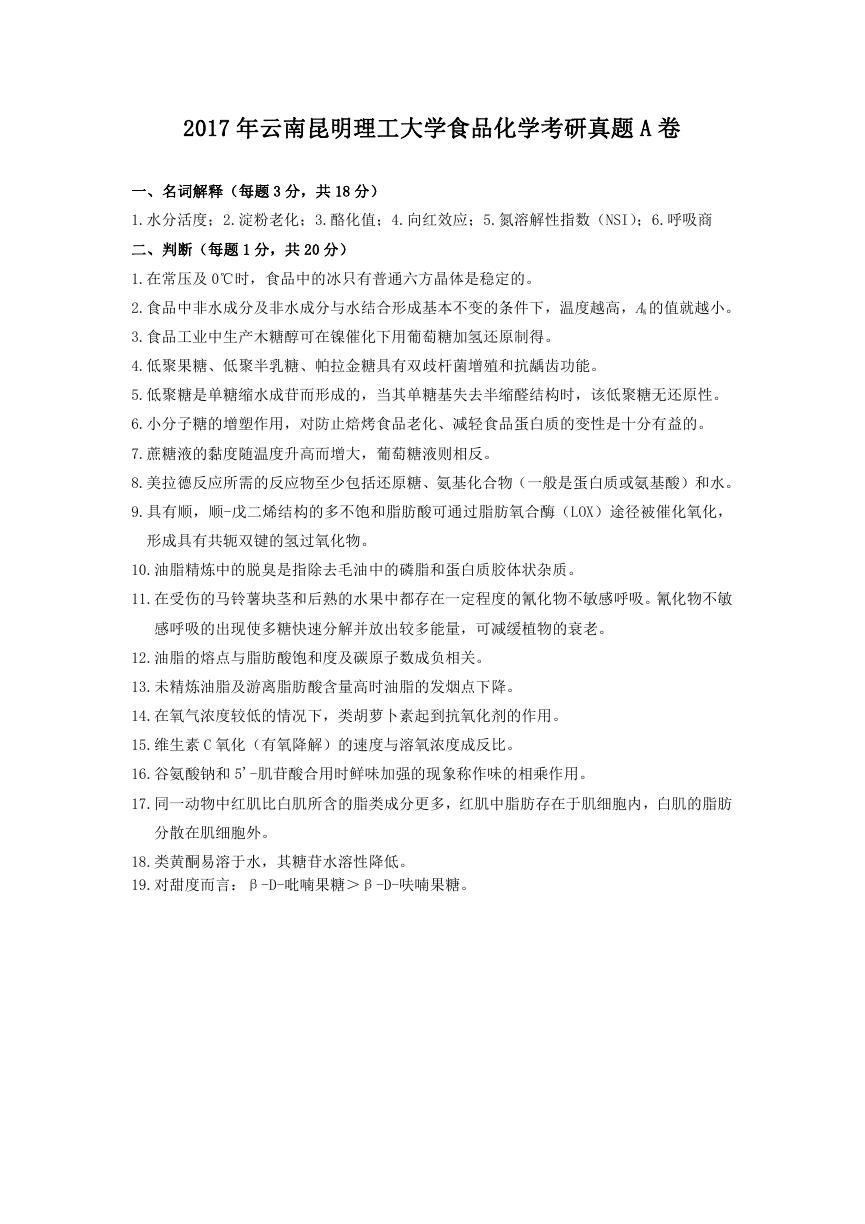 2017年云南昆明理工大学食品化学考研真题A卷

一、名词解释（每题3分，共18分）

1.水分活度；2.淀粉老化；3.酯化值；4.向红效应；5.氮溶解性指数（NSI）；6.呼吸商

二、判断（每题1分，共20分）

1.在常压及0℃时，食品中的冰只有普通六方晶体是稳定的。

2.食品中非水成分及非水成分与水结合形成基本不变的条件下，温度越高，$A_w$的值就越小。

3.食品工业中生产木糖醇可在镍催化下用葡萄糖加氢还原制得。

4.低聚果糖、低聚半乳糖、帕拉金糖具有双歧杆菌增殖和抗龋齿功能。

5.低聚糖是单糖缩水成苷而形成的，当其单糖基失去半缩醛结构时，该低聚糖无还原性。

6.小分子糖的增塑作用，对防止焙烤食品老化、减轻食品蛋白质的变性是十分有益的。

7.蔗糖液的黏度随温度升高而增大，葡萄糖液则相反。

8.美拉德反应所需的反应物至少包括还原糖、氨基化合物（一般是蛋白质或氨基酸）和水。

9.具有顺，顺-戊二烯结构的多不饱和脂肪酸可通过脂肪氧合酶（LOX）途径被催化氧化，形成具有共轭双键的氢过氧化物。

10.油脂精炼中的脱臭是指除去毛油中的磷脂和蛋白质胶体状杂质。

11.在受伤的马铃薯块茎和后熟的水果中都存在一定程度的氰化物不敏感呼吸。氰化物不敏感呼吸的出现使多糖快速分解并放出较多能量，可减缓植物的衰老。

12.油脂的熔点与脂肪酸饱和度及碳原子数成负相关。

13.未精炼油脂及游离脂肪酸含量高时油脂的发烟点下降。

14.在氧气浓度较低的情况下，类胡萝卜素起到抗氧化剂的作用。

15.维生素C氧化（有氧降解）的速度与溶氧浓度成反比。

16.谷氨酸钠和5'-肌苷酸合用时鲜味加强的现象称作味的相乘作用。

17.同一动物中红肌比白肌所含的脂类成分更多，红肌中脂肪存在于肌细胞内，白肌的脂肪分散在肌细胞外。

18.类黄酮易溶于水，其糖苷水溶性降低。

19.对甜度而言：β-D-吡喃果糖＞β-D-呋喃果糖。